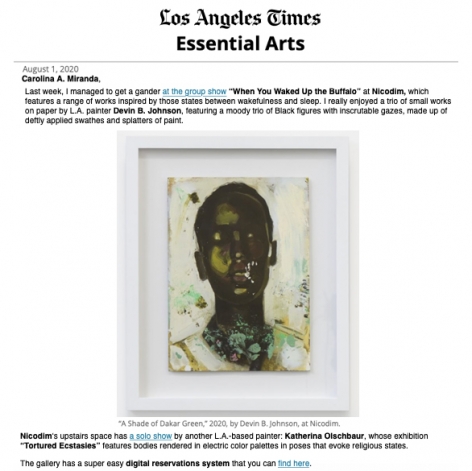 Los Angeles Times
Essential Arts

August 1, 2020
Carolina A. Miranda,

Last week, I managed to get a gander at the group show "When You Waked Up the Buffalo" at Nicodim, which features a range of works inspired by those states between wakefulness and sleep. I really enjoyed a trio of small works on paper by L.A. painter Devin B. Johnson, featuring a moody trio of Black figures with inscrutable gazes, made up of deftly applied swathes and splatters of paint.

"A Shade of Dakar Green," 2020, by Devin B. Johnson, at Nicodim.

Nicodim's upstairs space has a solo show by another L.A.-based painter: Katherina Olschbaur, whose exhibition "Tortured Ecstasies" features bodies rendered in electric color palettes in poses that evoke religious states.

The gallery has a super easy digital reservations system that you can find here.